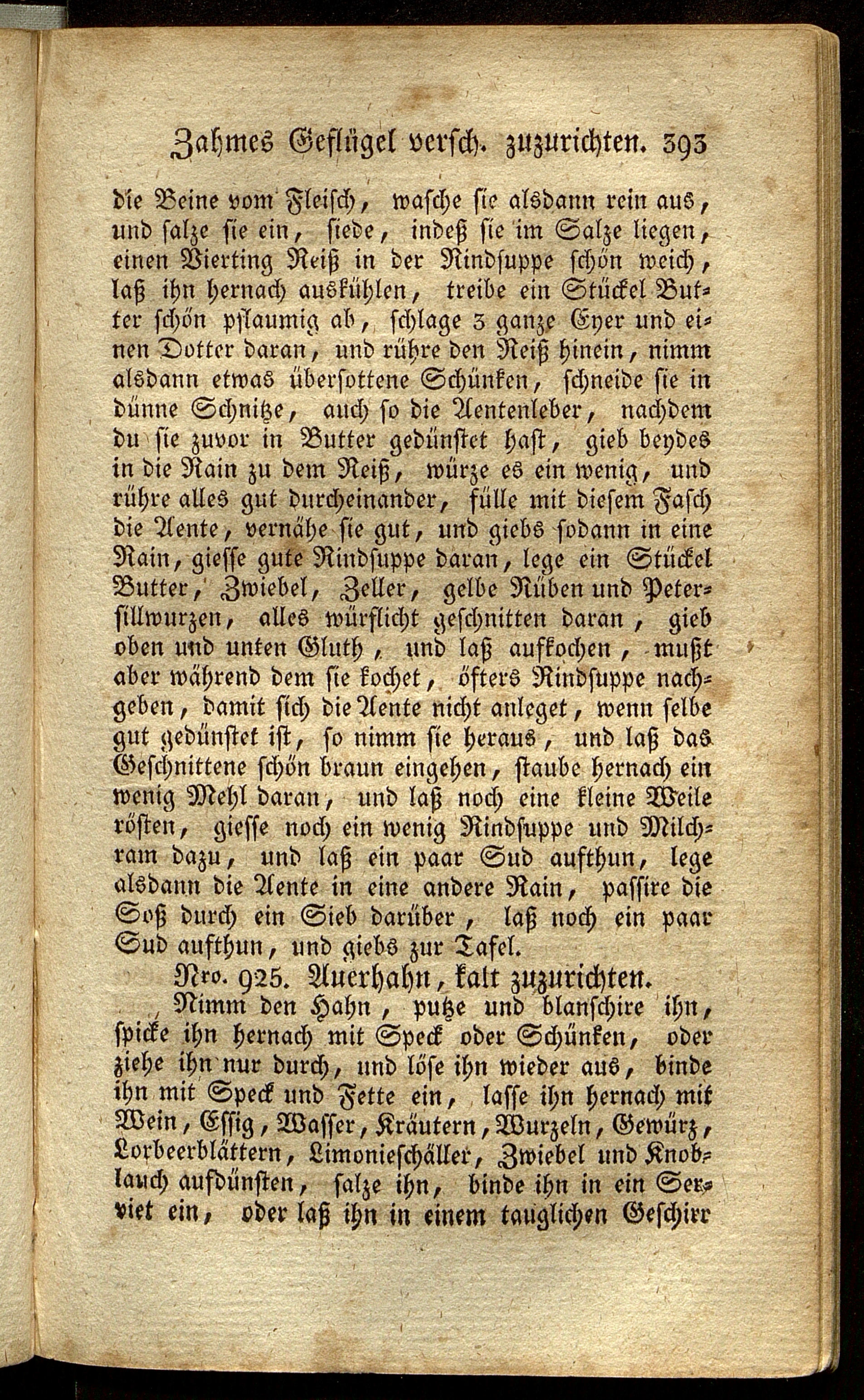 Zahmes Geflügel versch. zuzurichten. 393

die Beine vom Fleisch, wasche sie alsdann rein aus, und salze sie ein, siede, indeß sie im Salze liegen, einen Vierting Reiß in der Rindsuppe schön weich, laß ihn hernach auskühlen, treibe ein Stückel Butter schön pflaumig ab, schlage 3 ganze Eyer und einen Dotter daran, und rühre den Reiß hinein, nimm alsdann etwas übersottene Schünken, schneide sie in dünne Schnitze, auch so die Aentenleber, nachdem du sie zuvor in Butter gedünstet hast, gieb beydes in die Rain zu dem Reiß, würze es ein wenig, und rühre alles gut durcheinander, fülle mit diesem Fasch die Aente, vernähe sie gut, und giebs sodann in eine Rain, giesse gute Rindsuppe daran, lege ein Stückel Butter, Zwiebel, Zeller, gelbe Rüben und Petersillwurzen, alles würflicht geschnitten daran, gieb oben und unten Gluth, und laß aufkochen, mußt aber während dem sie kochet, öfters Rindsuppe nachgeben, damit sich die Aente nicht anleget, wenn selbe gut gedünstet ist, so nimm sie heraus, und laß das Geschnittene schön braun eingehen, staube hernach ein wenig Mehl daran, und laß noch eine kleine Weile rösten, giesse noch ein wenig Rindsuppe und Milchram dazu, und laß ein paar Sud aufthun, lege alsdann die Aente in eine andere Rain, passire die Soß durch ein Sieb darüber, laß noch ein paar Sud aufthun, und giebs zur Tafel.

Nro. 925. Auerhahn, kalt zuzurichten.

Nimm den Hahn, putze und blanschire ihn, spicke ihn hernach mit Speck oder Schünken, oder ziehe ihn nur durch, und löse ihn wieder aus, binde ihn mit Speck und Fette ein, lasse ihn hernach mit Wein, Essig, Wasser, Kräutern, Wurzeln, Gewürz, Lorbeerblättern, Limonieschäller, Zwiebel und Knoblauch aufdünsten, salze ihn, binde ihn in ein Serviet ein, oder laß ihn in einem tauglichen Geschirr